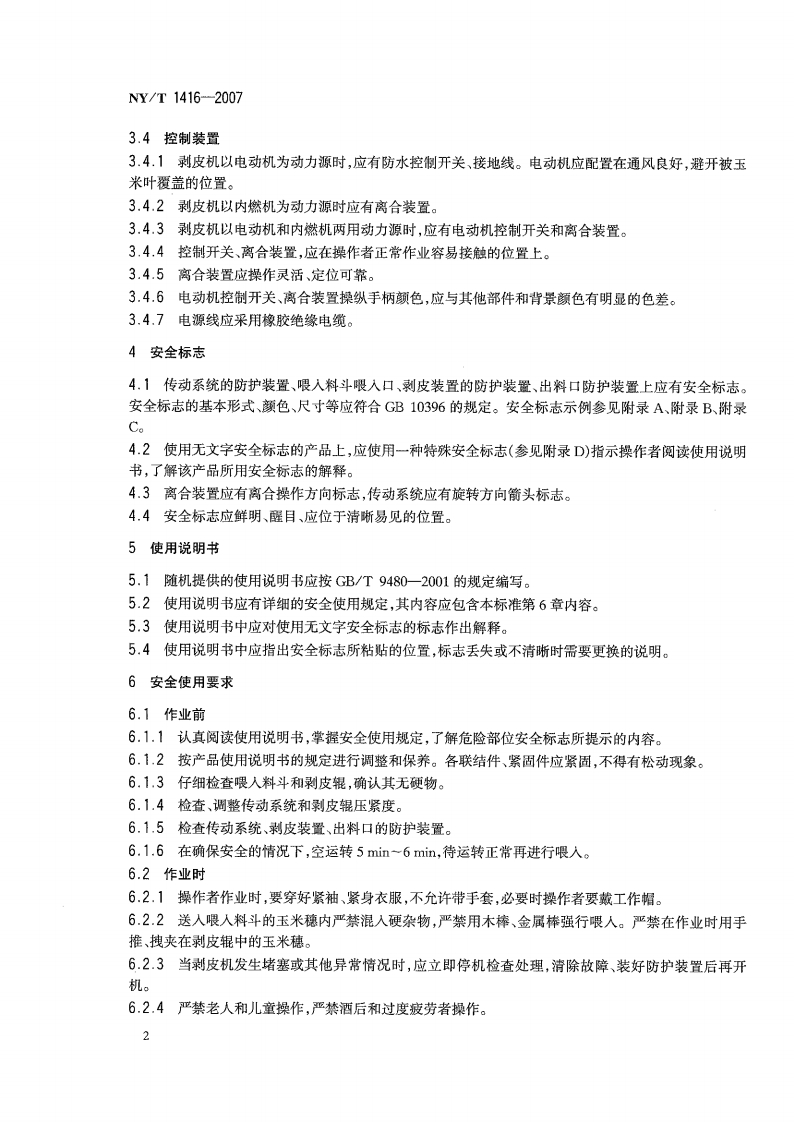 NY/T 1416—2007

3.4 控制装置

3.4.1 剥皮机以电动机为动力源时，应有防水控制开关、接地线。电动机应配置在通风良好，避开被玉米叶覆盖的位置。

3.4.2 剥皮机以内燃机为动力源时应有离合装置。

3.4.3 剥皮机以电动机和内燃机两用动力源时，应有电动机控制开关和离合装置。

3.4.4 控制开关、离合装置，应在操作者正常作业容易接触的位置上。

3.4.5 离合装置应操作灵活、定位可靠。

3.4.6 电动机控制开关、离合装置操纵手柄颜色，应与其他部件和背景颜色有明显的色差。

3.4.7 电源线应采用橡胶绝缘电缆。

4 安全标志

4.1 传动系统的防护装置、喂入料斗喂入口、剥皮装置的防护装置、出料口防护装置上应有安全标志。安全标志的基本形式、颜色、尺寸等应符合 GB 10396 的规定。安全标志示例参见附录 A、附录 B、附录 C。

4.2 使用无文字安全标志的产品上，应使用一种特殊安全标志（参见附录 D）指示操作者阅读使用说明书，了解该产品所用安全标志的解释。

4.3 离合装置应有离合操作方向标志，传动系统应有旋转方向箭头标志。

4.4 安全标志应鲜明、醒目、应位于清晰易见的位置。

5 使用说明书

5.1 随机提供的使用说明书应按 GB/T 9480—2001 的规定编写。

5.2 使用说明书应有详细的安全使用规定，其内容应包含本标准第 6 章内容。

5.3 使用说明书中应对使用无文字安全标志的标志作出解释。

5.4 使用说明书中应指出安全标志所粘贴的位置，标志丢失或不清晰时需要更换的说明。

6 安全使用要求

6.1 作业前

6.1.1 认真阅读使用说明书，掌握安全使用规定，了解危险部位安全标志所提示的内容。

6.1.2 按产品使用说明书的规定进行调整和保养。各联结件、紧固件应紧固，不得有松动现象。

6.1.3 仔细检查喂入料斗和剥皮辊，确认其无硬物。

6.1.4 检查、调整传动系统和剥皮辊压紧度。

6.1.5 检查传动系统、剥皮装置、出料口的防护装置。

6.1.6 在确保安全的情况下，空运转 5 min～6 min，待运转正常再进行喂入。

6.2 作业时

6.2.1 操作者作业时，要穿好紧袖、紧身衣服，不允许带手套，必要时操作者要戴工作帽。

6.2.2 送入喂入料斗的玉米穗内严禁混入硬杂物，严禁用木棒、金属棒强行喂入。严禁在作业时用手推、拽夹在剥皮辊中的玉米穗。

6.2.3 当剥皮机发生堵塞或其他异常情况时，应立即停机检查处理，清除故障、装好防护装置后再开机。

6.2.4 严禁老人和儿童操作，严禁酒后和过度疲劳者操作。

2